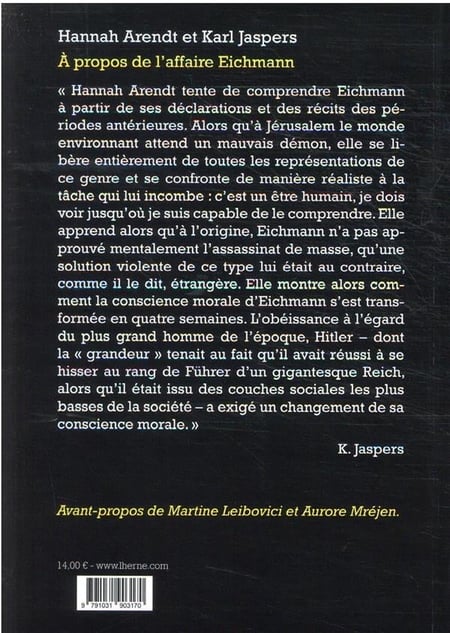 Hannah Arendt et Karl Jaspers

À propos de l'affaire Eichmann

« Hannah Arendt tente de comprendre Eichmann à partir de ses déclarations et des récits des périodes antérieures. Alors qu'à Jérusalem le monde environnant attend un mauvais démon, elle se libère entièrement de toutes les représentations de ce genre et se confronte de manière réaliste à la tâche qui lui incombe : c'est un être humain, je dois voir jusqu'où je suis capable de le comprendre. Elle apprend alors qu'à l'origine, Eichmann n'a pas approuvé mentalement l'assassinat de masse, qu'une solution violente de ce type lui était au contraire, comme il le dit, étrangère. Elle montre alors comment la conscience morale d'Eichmann s'est transformée en quatre semaines. L'obéissance à l'égard du plus grand homme de l'époque, Hitler – dont la « grandeur » tenait au fait qu'il avait réussi à se hisser au rang de Führer d'un gigantesque Reich, alors qu'il était issu des couches sociales les plus basses de la société – a exigé un changement de sa conscience morale. »

K. Jaspers

Avant-propos de Martine Leibovici et Aurore Mréjen.

14,00 € - www.lherne.com

9 791031 903170